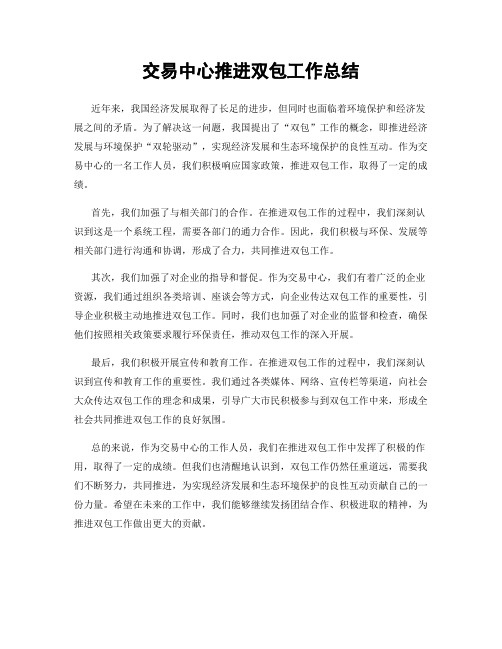 交易中心推进双包工作总结

近年来，我国经济发展取得了长足的进步，但同时也面临着环境保护和经济发展之间的矛盾。为了解决这一问题，我国提出了“双包”工作的概念，即推进经济发展与环境保护“双轮驱动”，实现经济发展和生态环境保护的良性互动。作为交易中心的一名工作人员，我们积极响应国家政策，推进双包工作，取得了一定的成绩。

首先，我们加强了与相关部门的合作。在推进双包工作的过程中，我们深刻认识到这是一个系统工程，需要各部门的通力合作。因此，我们积极与环保、发展等相关部门进行沟通和协调，形成了合力，共同推进双包工作。

其次，我们加强了对企业的指导和督促。作为交易中心，我们有着广泛的企业资源，我们通过组织各类培训、座谈会等方式，向企业传达双包工作的重要性，引导企业积极主动地推进双包工作。同时，我们也加强了对企业的监督和检查，确保他们按照相关政策要求履行环保责任，推动双包工作的深入开展。

最后，我们积极开展宣传和教育工作。在推进双包工作的过程中，我们深刻认识到宣传和教育工作的重要性。我们通过各类媒体、网络、宣传栏等渠道，向社会大众传达双包工作的理念和成果，引导广大市民积极参与到双包工作中来，形成全社会共同推进双包工作的良好氛围。

总的来说，作为交易中心的工作人员，我们在推进双包工作中发挥了积极的作用，取得了一定的成绩。但我们也清醒地认识到，双包工作仍然任重道远，需要我们不断努力，共同推进，为实现经济发展和生态环境保护的良性互动贡献自己的一份力量。希望在未来的工作中，我们能够继续发扬团结合作、积极进取的精神，为推进双包工作做出更大的贡献。